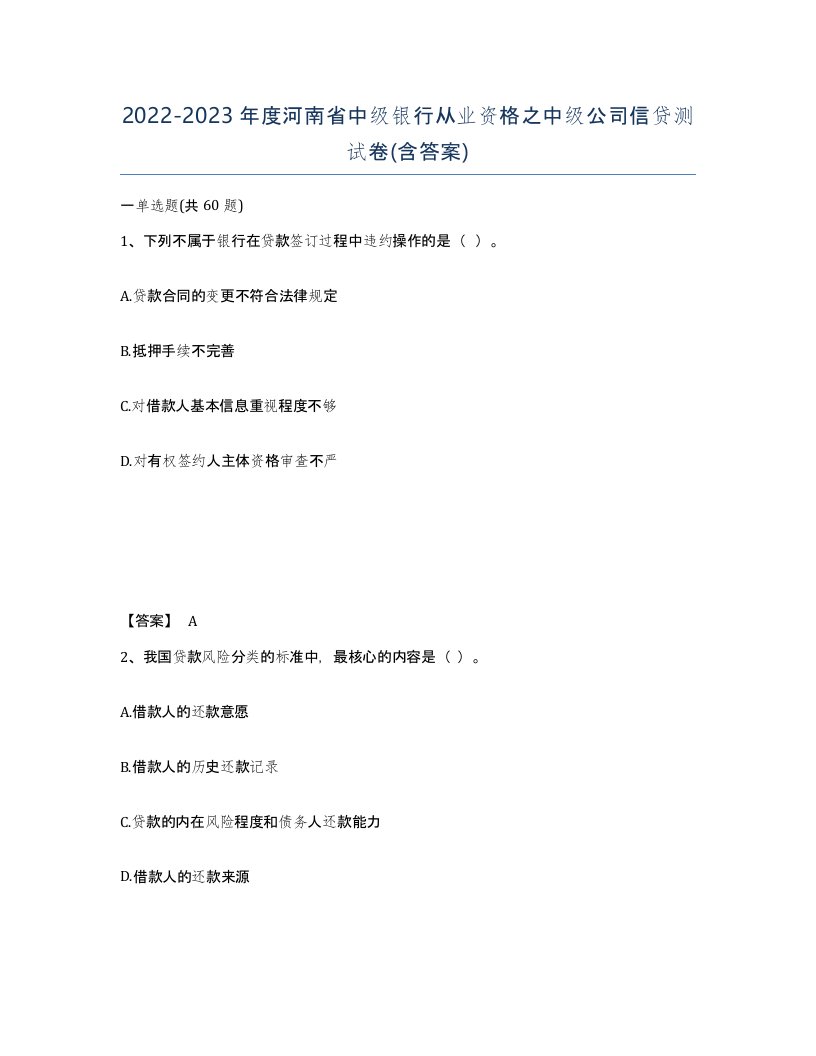 2022-2023年度河南省中级银行从业资格之中级公司信贷测试卷(含答案)

一单选题(共 60 题)

1、下列不属于银行在贷款签订过程中违约操作的是（ ）。

A.贷款合同的变更不符合法律规定

B.抵押手续不完善

C.对借款人基本信息重视程度不够

D.对有权签约人主体资格审查不严

【答案】 A

2、我国贷款风险分类的标准中，最核心的内容是（ ）。

A.借款人的还款意愿

B.借款人的历史还款记录

C.贷款的内在风险程度和债务人还款能力

D.借款人的还款来源